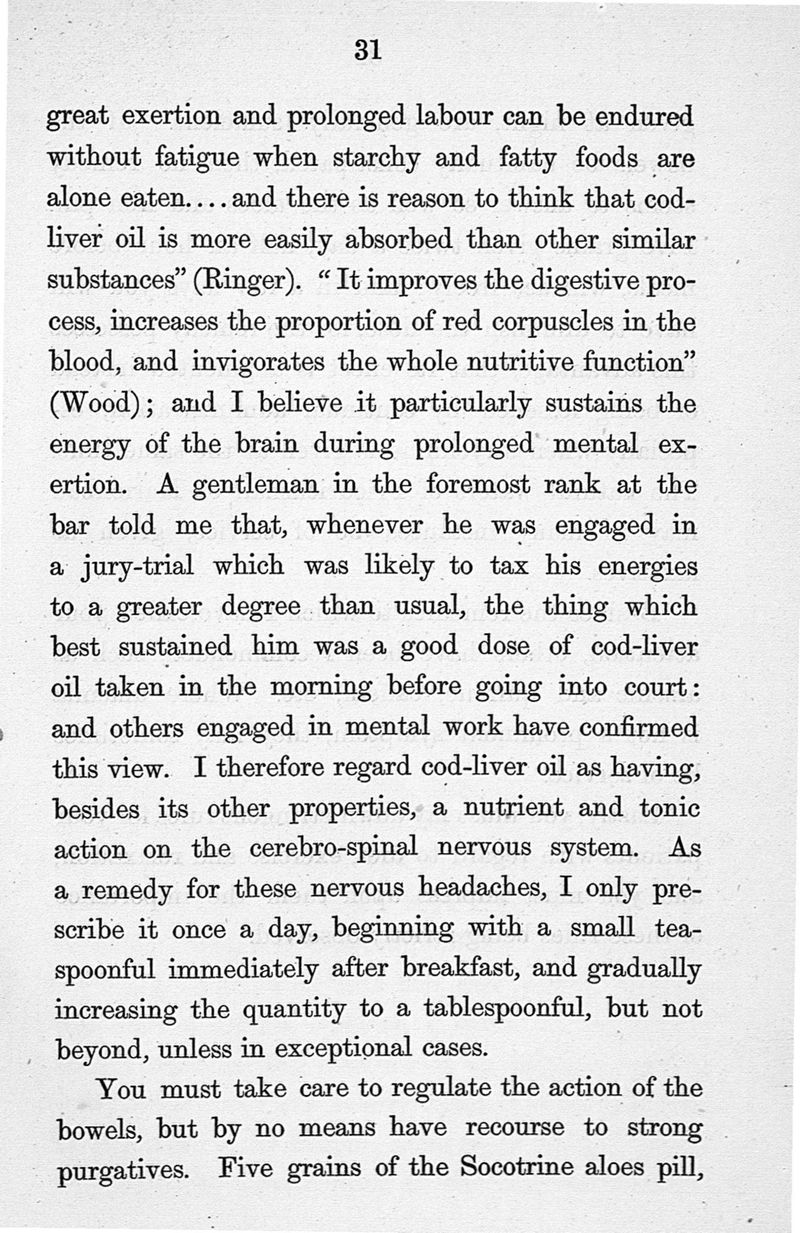 31

great exertion and prolonged labour can be endured without fatigue when starchy and fatty foods are alone eaten.... and there is reason to think that cod-liver oil is more easily absorbed than other similar substances" (Ringer). "It improves the digestive process, increases the proportion of red corpuscles in the blood, and invigorates the whole nutritive function" (Wood); and I believe it particularly sustains the energy of the brain during prolonged mental exertion. A gentleman in the foremost rank at the bar told me that, whenever he was engaged in a jury-trial which was likely to tax his energies to a greater degree than usual, the thing which best sustained him was a good dose of cod-liver oil taken in the morning before going into court: and others engaged in mental work have confirmed this view. I therefore regard cod-liver oil as having, besides its other properties, a nutrient and tonic action on the cerebro-spinal nervous system. As a remedy for these nervous headaches, I only prescribe it once a day, beginning with a small teaspoonful immediately after breakfast, and gradually increasing the quantity to a tablespoonful, but not beyond, unless in exceptional cases.

You must take care to regulate the action of the bowels, but by no means have recourse to strong purgatives. Five grains of the Socotrine aloes pill,